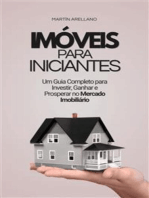 MARTIN ARELLANO

IMÓVEIS PARA INICIANTES

Um Guia Completo para Investir, Ganhar e Prosperar no Mercado Imobiliário